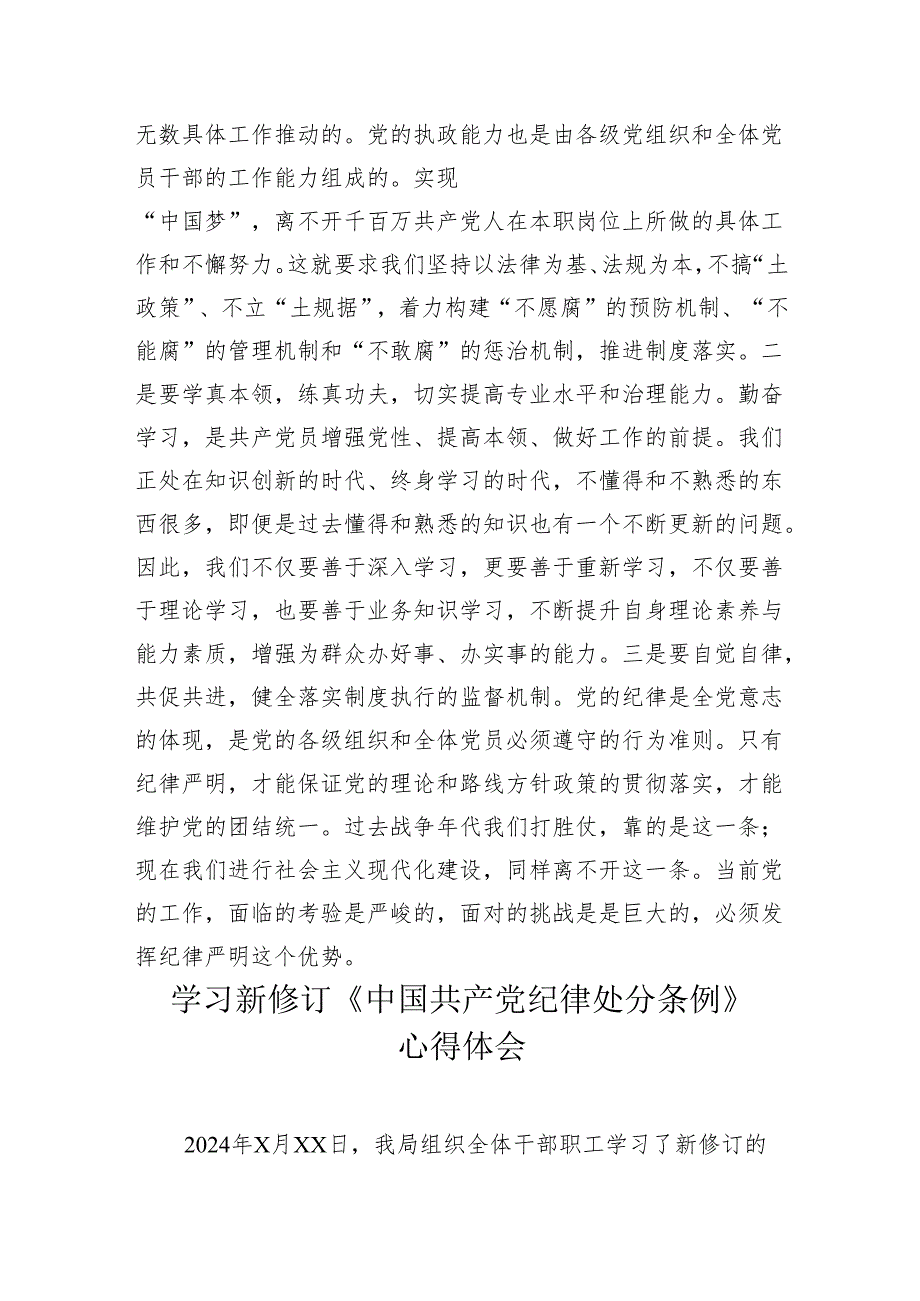 无数具体工作推动的。党的执政能力也是由各级党组织和全体党员干部的工作能力组成的。实现“中国梦”，离不开千百万共产党人在本职岗位上所做的具体工作和不懈努力。这就要求我们坚持以法律为基、法规为本，不搞“土政策”、不立“土规据”，着力构建“不愿腐”的预防机制、“不能腐”的管理机制和“不敢腐”的惩治机制，推进制度落实。二是要学真本领，练真功夫，切实提高专业水平和治理能力。勤奋学习，是共产党员增强党性、提高本领、做好工作的前提。我们正处在知识创新的时代、终身学习的时代，不懂得和不熟悉的东西很多，即便是过去懂得和熟悉的知识也有一个不断更新的问题。因此，我们不仅要善于深入学习，更要善于重新学习，不仅要善于理论学习，也要善于业务知识学习，不断提升自身理论素养与能力素质，增强为群众办好事、办实事的能力。三是要自觉自律，共促共进，健全落实制度执行的监督机制。党的纪律是全党意志的体现，是党的各级组织和全体党员必须遵守的行为准则。只有纪律严明，才能保证党的理论和路线方针政策的贯彻落实，才能维护党的团结统一。过去战争年代我们打胜仗，靠的是这一条；现在我们进行社会主义现代化建设，同样离不开这一条。当前党的工作，面临的考验是严峻的，面对的挑战是是巨大的，必须发挥纪律严明这个优势。

学习新修订《中国共产党纪律处分条例》心得体会

2024年X月XX日，我局组织全体干部职工学习了新修订的